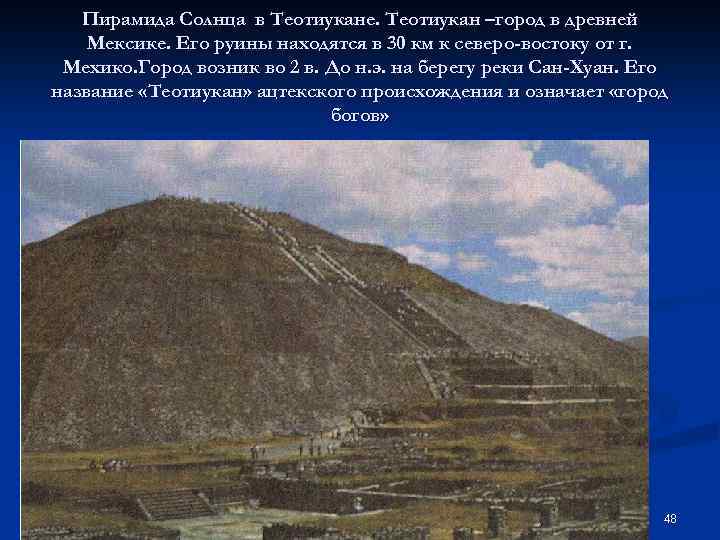 Пирамида Солнца в Теотиукане. Теотиукан –город в древней Мексике. Его руины находятся в 30 км к северо-востоку от г. Мехико.Город возник во 2 в. До н.э. на берегу реки Сан-Хуан. Его название «Теотиукан» ацтекского происхождения и означает «город богов»

48